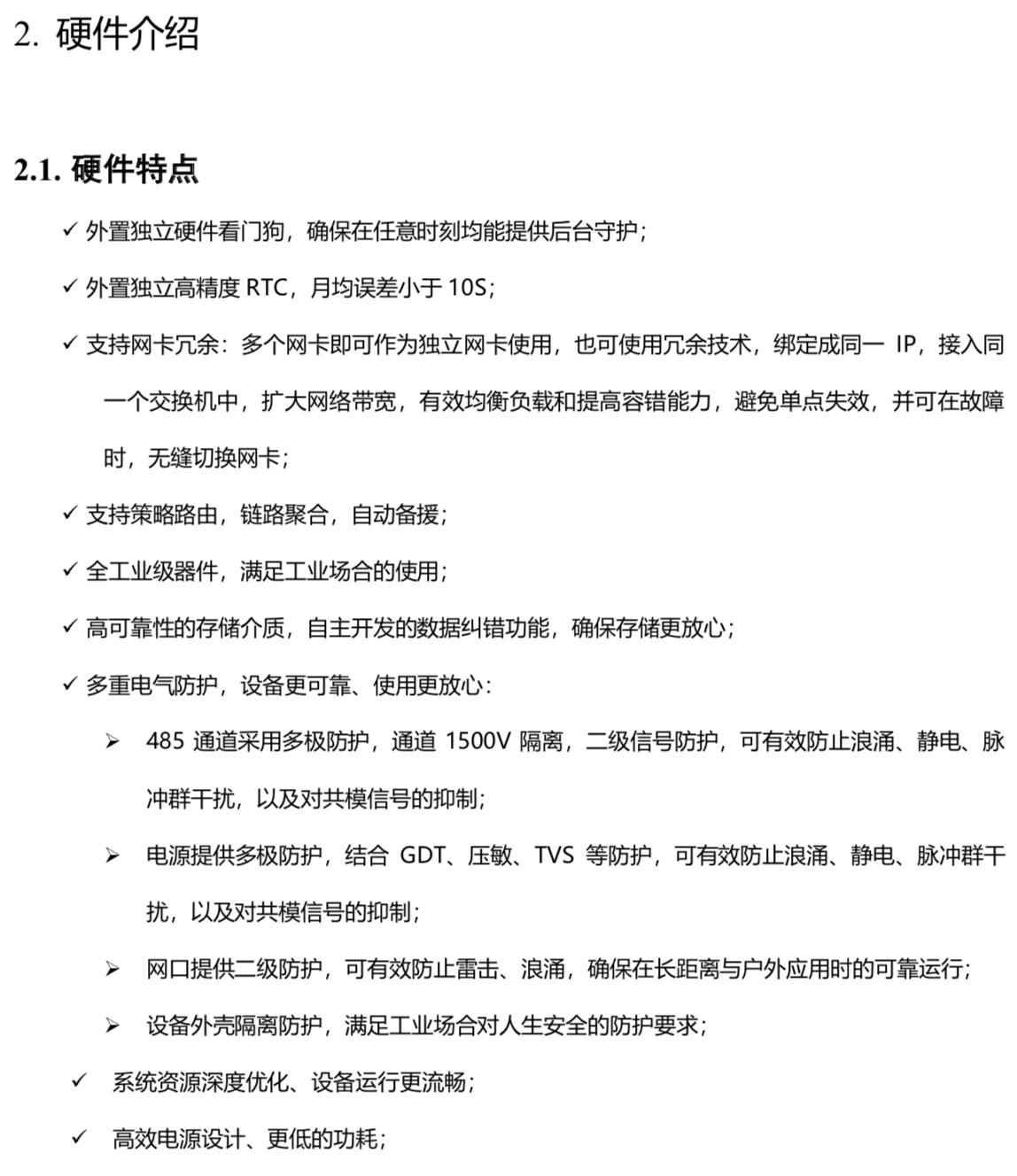 2. 硬件介绍

2.1. 硬件特点

✓ 外置独立硬件看门狗，确保在任意时刻均能提供后台守护；

✓ 外置独立高精度RTC，月均误差小于10S；

✓ 支持网卡冗余：多个网卡即可作为独立网卡使用，也可使用冗余技术，绑定成同一IP，接入同一个交换机中，扩大网络带宽，有效均衡负载和提高容错能力，避免单点失效，并可在故障时，无缝切换网卡；

✓ 支持策略路由，链路聚合，自动备援；

✓ 全工业级器件，满足工业场合的使用；

✓ 高可靠性的存储介质，自主开发的数据纠错功能，确保存储更放心；

✓ 多重电气防护，设备更可靠、使用更放心：

➢ 485通道采用多极防护，通道1500V隔离，二级信号防护，可有效防止浪涌、静电、脉冲群干扰，以及对共模信号的抑制；

➢ 电源提供多极防护，结合GDT、压敏、TVS等防护，可有效防止浪涌、静电、脉冲群干扰，以及对共模信号的抑制；

➢ 网口提供二级防护，可有效防止雷击、浪涌，确保在长距离与户外应用时的可靠运行；

➢ 设备外壳隔离防护，满足工业场合对人生安全的防护要求；

✓ 系统资源深度优化、设备运行更流畅；

✓ 高效电源设计、更低的功耗；